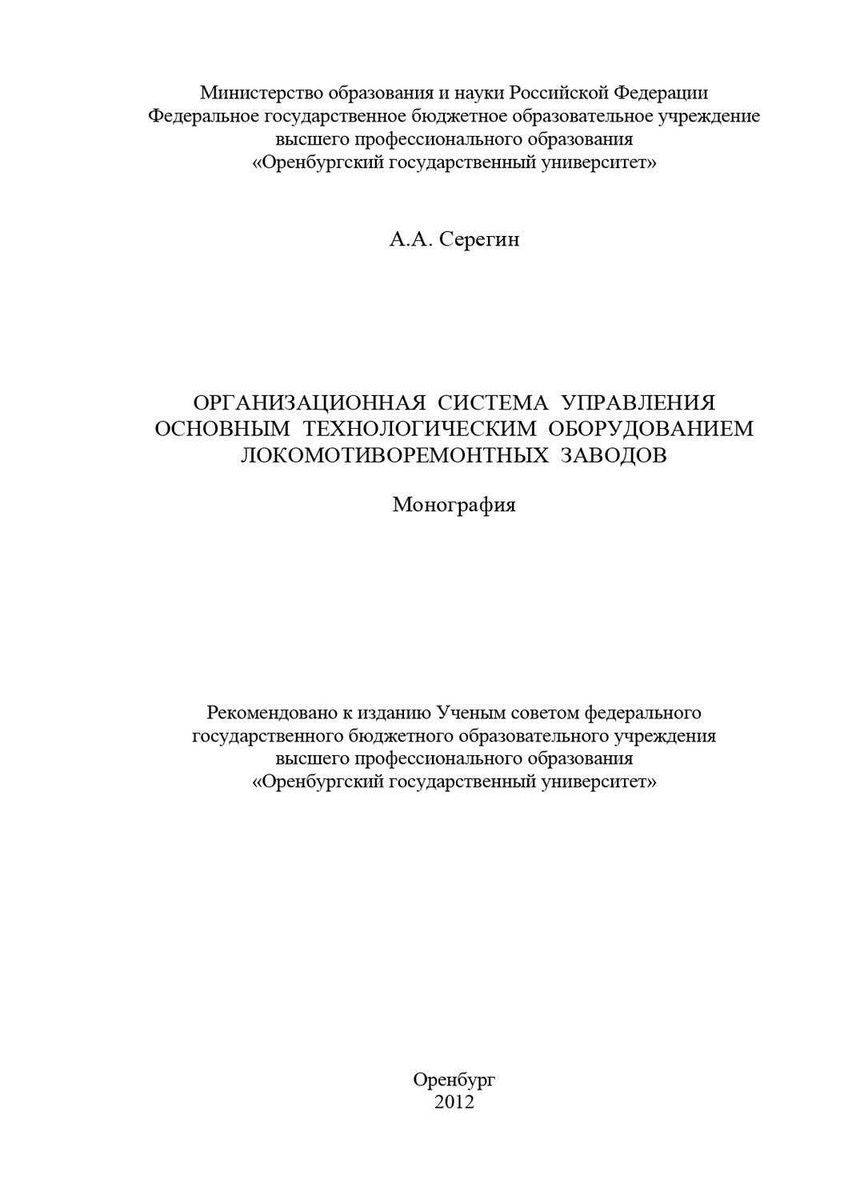 Министерство образования и науки Российской Федерации
Федеральное государственное бюджетное образовательное учреждение
высшего профессионального образования
«Оренбургский государственный университет»

А.А. Серегин

ОРГАНИЗАЦИОННАЯ СИСТЕМА УПРАВЛЕНИЯ ОСНОВНЫМ ТЕХНОЛОГИЧЕСКИМ ОБОРУДОВАНИЕМ ЛОКОМОТИВОРЕМОНТНЫХ ЗАВОДОВ

Монография

Рекомендовано к изданию Ученым советом федерального государственного бюджетного образовательного учреждения высшего профессионального образования «Оренбургский государственный университет»

Оренбург
2012